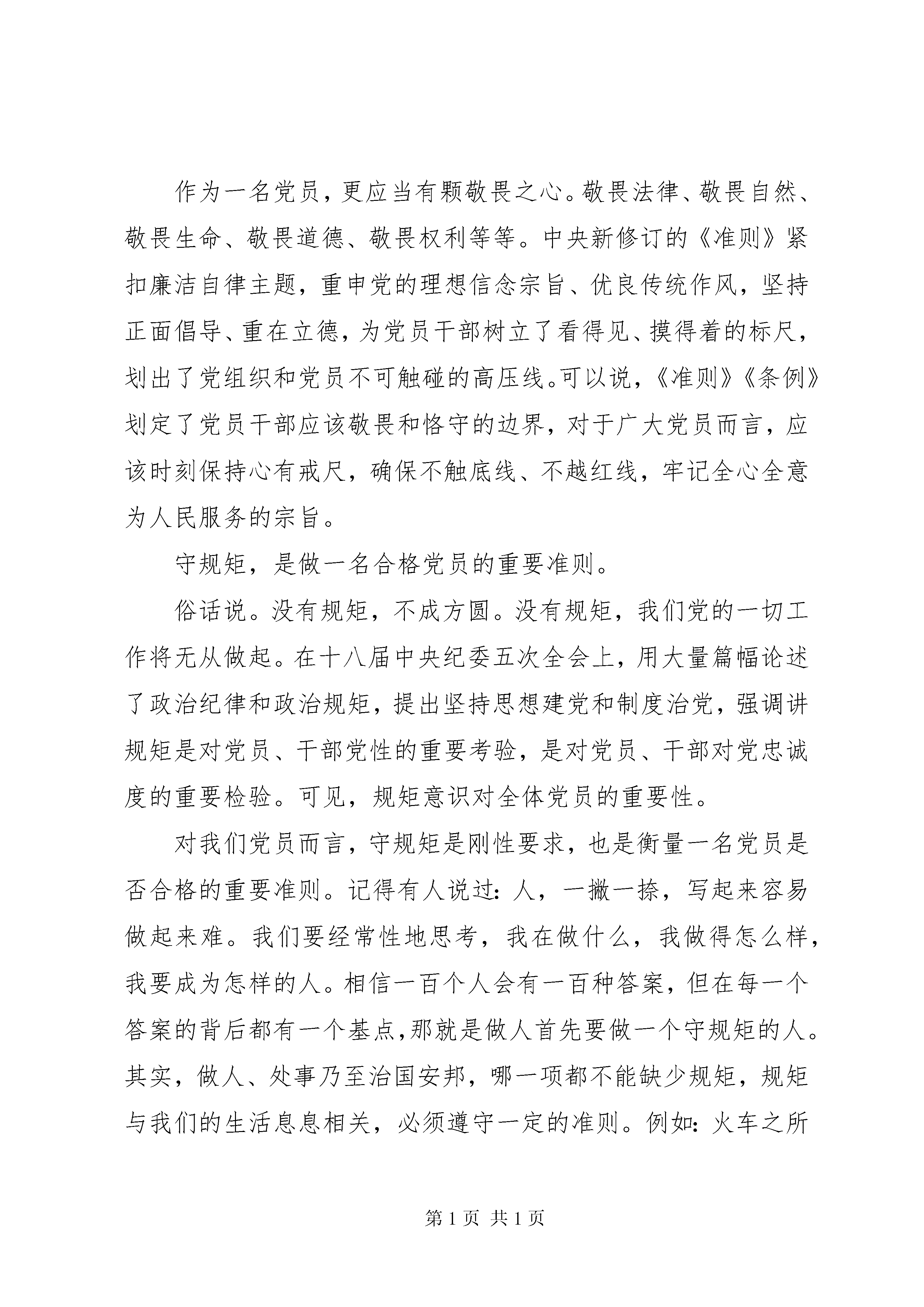 作为一名党员，更应当有颗敬畏之心。敬畏法律、敬畏自然、敬畏生命、敬畏道德、敬畏权利等等。中央新修订的《准则》紧扣廉洁自律主题，重申党的理想信念宗旨、优良传统作风，坚持正面倡导、重在立德，为党员干部树立了看得见、摸得着的标尺，划出了党组织和党员不可触碰的高压线。可以说，《准则》《条例》划定了党员干部应该敬畏和恪守的边界，对于广大党员而言，应该时刻保持心有戒尺，确保不触底线、不越红线，牢记全心全意为人民服务的宗旨。

守规矩，是做一名合格党员的重要准则。

俗话说。没有规矩，不成方圆。没有规矩，我们党的一切工作将无从做起。在十八届中央纪委五次全会上，用大量篇幅论述了政治纪律和政治规矩，提出坚持思想建党和制度治党，强调讲规矩是对党员、干部党性的重要考验，是对党员、干部对党忠诚度的重要检验。可见，规矩意识对全体党员的重要性。

对我们党员而言，守规矩是刚性要求，也是衡量一名党员是否合格的重要准则。记得有人说过：人，一撇一捺，写起来容易做起来难。我们要经常性地思考，我在做什么，我做得怎么样，我要成为怎样的人。相信一百个人会有一百种答案，但在每一个答案的背后都有一个基点，那就是做人首先要做一个守规矩的人。其实，做人、处事乃至治国安邦，哪一项都不能缺少规矩，规矩与我们的生活息息相关，必须遵守一定的准则。例如：火车之所

第 1 页 共 1 页